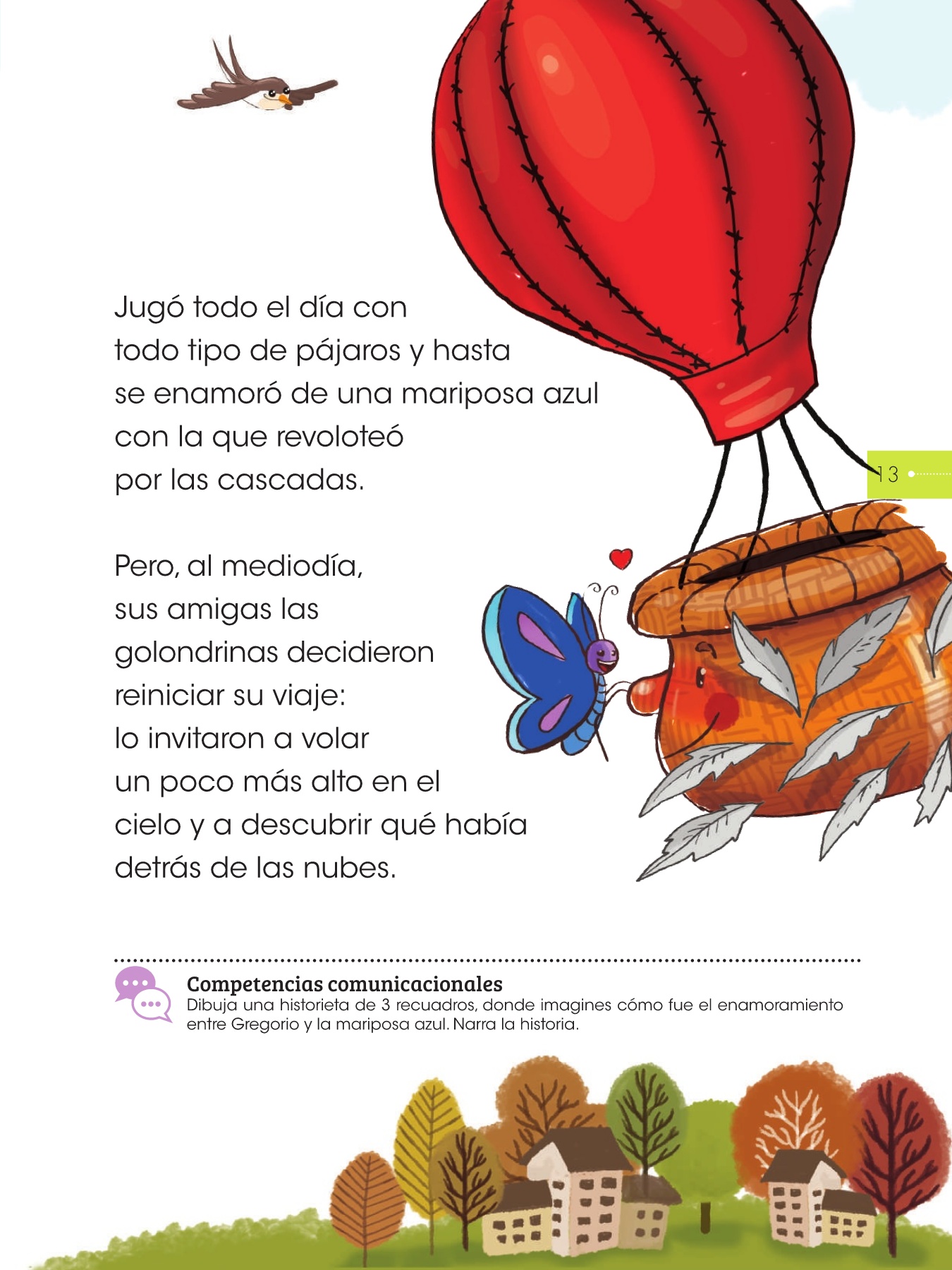 Jugó todo el día con todo tipo de pájaros y hasta se enamoró de una mariposa azul con la que revoloteó por las cascadas.

13

Pero, al mediodía, sus amigas las golondrinas decidieron reiniciar su viaje: lo invitaron a volar un poco más alto en el cielo y a descubrir qué había detrás de las nubes.

Competencias comunicacionales
Dibuja una historieta de 3 recuadros, donde imagines cómo fue el enamoramiento entre Gregorio y la mariposa azul. Narra la historia.